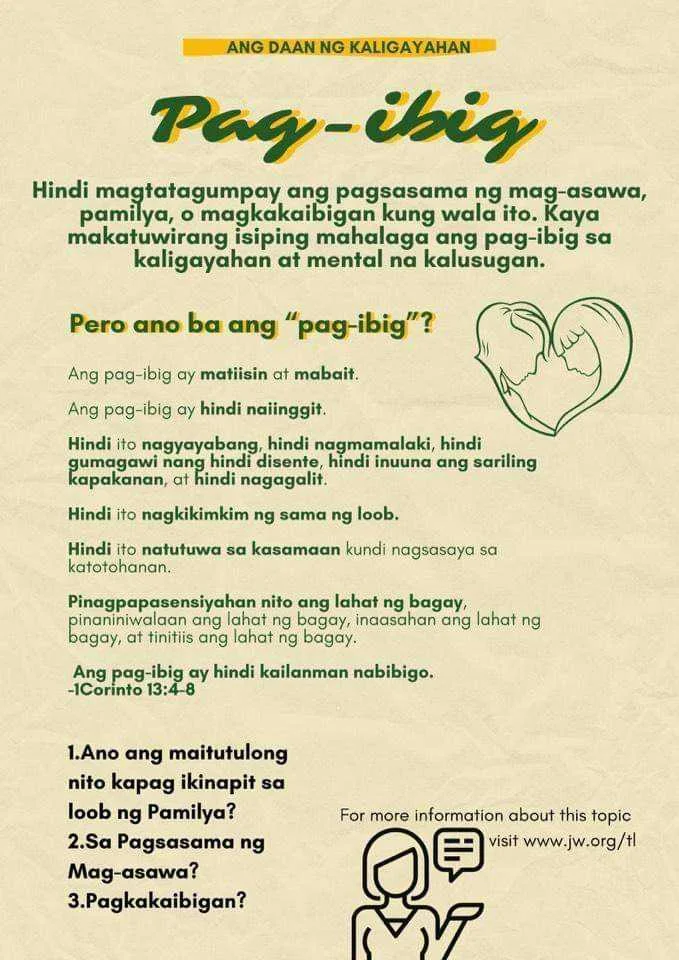 ANG DAAN NG KALIGAYAHAN

Pag-ibig

Hindi magtatagumpay ang pagsasama ng mag-asawa, pamilya, o magkakaibigan kung wala ito. Kaya makatuwirang isiping mahalaga ang pag-ibig sa kaligayahan at mental na kalusugan.

Pero ano ba ang "pag-ibig"?

Ang pag-ibig ay matiisin at mabait.

Ang pag-ibig ay hindi naiinggit.

Hindi ito nagyayabang, hindi nagmamalaki, hindi gumagawi nang hindi disente, hindi inuuna ang sariling kapakanan, at hindi nagagalit.

Hindi ito nagkikimkim ng sama ng loob.

Hindi ito natutuwa sa kasamaan kundi nagsasaya sa katotohanan.

Pinagpapasensiyahan nito ang lahat ng bagay, pinaniniwalaan ang lahat ng bagay, inaasahan ang lahat ng bagay, at tinitiis ang lahat ng bagay.

Ang pag-ibig ay hindi kailanman nabibigo.
-1Corinto 13:4-8

1.Ano ang maitutulong nito kapag ikinapit sa loob ng Pamilya?
2.Sa Pagsasama ng Mag-asawa?
3.Pagkakaibigan?

For more information about this topic visit www.jw.org/tl